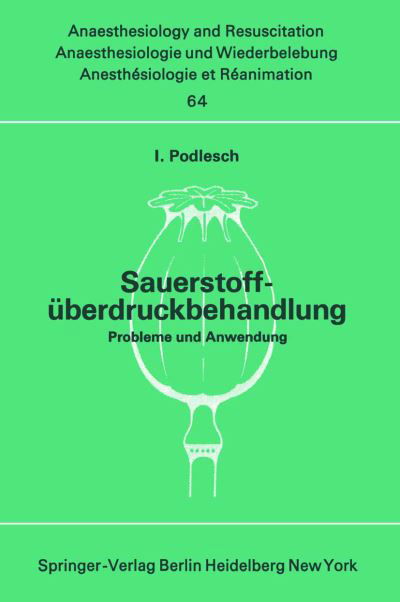 Anaesthesiology and Resuscitation
Anaesthesiologie und Wiederbelebung
Anesthésiologie et Réanimation
64

I. Podlesch

Sauerstoffüberdruckbehandlung
Probleme und Anwendung

Springer-Verlag Berlin Heidelberg New York